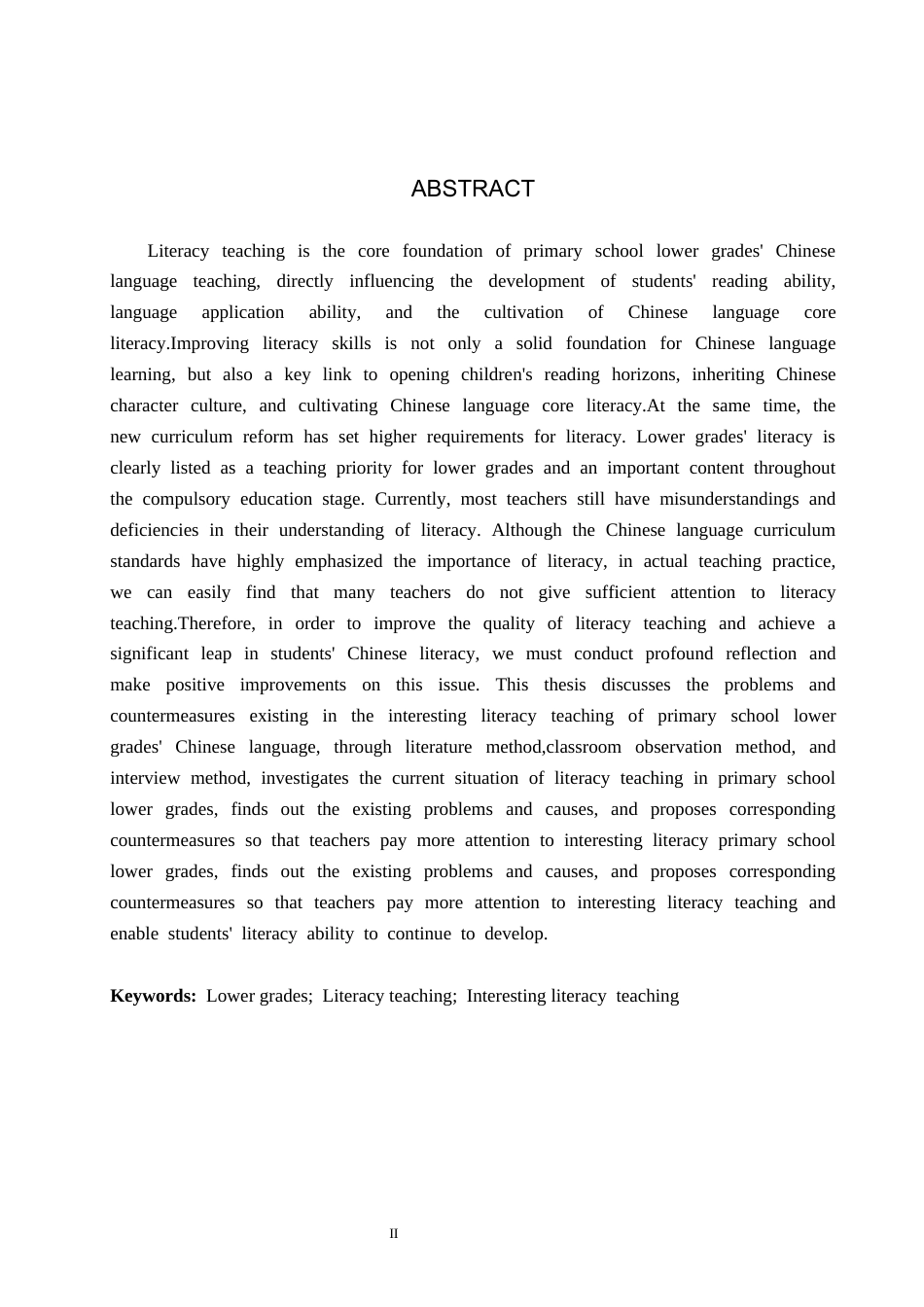 ABSTRACT

Literacy teaching is the core foundation of primary school lower grades' Chinese language teaching, directly influencing the development of students' reading ability, language application ability, and the cultivation of Chinese language core literacy.Improving literacy skills is not only a solid foundation for Chinese language learning, but also a key link to opening children's reading horizons, inheriting Chinese character culture, and cultivating Chinese language core literacy.At the same time, the new curriculum reform has set higher requirements for literacy. Lower grades' literacy is clearly listed as a teaching priority for lower grades and an important content throughout the compulsory education stage. Currently, most teachers still have misunderstandings and deficiencies in their understanding of literacy. Although the Chinese language curriculum standards have highly emphasized the importance of literacy, in actual teaching practice, we can easily find that many teachers do not give sufficient attention to literacy teaching.Therefore, in order to improve the quality of literacy teaching and achieve a significant leap in students' Chinese literacy, we must conduct profound reflection and make positive improvements on this issue. This thesis discusses the problems and countermeasures existing in the interesting literacy teaching of primary school lower grades' Chinese language, through literature method,classroom observation method, and interview method, investigates the current situation of literacy teaching in primary school lower grades, finds out the existing problems and causes, and proposes corresponding countermeasures so that teachers pay more attention to interesting literacy primary school lower grades, finds out the existing problems and causes, and proposes corresponding countermeasures so that teachers pay more attention to interesting literacy teaching and enable students' literacy ability to continue to develop.

Keywords: Lower grades; Literacy teaching; Interesting literacy teaching

II